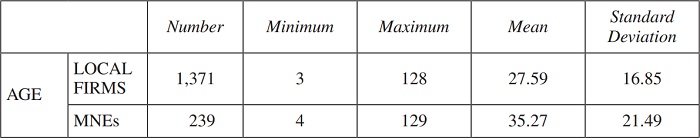 | | | Number | Minimum | Maximum | Mean | Standard Deviation |
|---|---|---|---|---|---|---|
| AGE | LOCAL FIRMS | 1,371 | 3 | 128 | 27.59 | 16.85 |
| | MNEs | 239 | 4 | 129 | 35.27 | 21.49 |